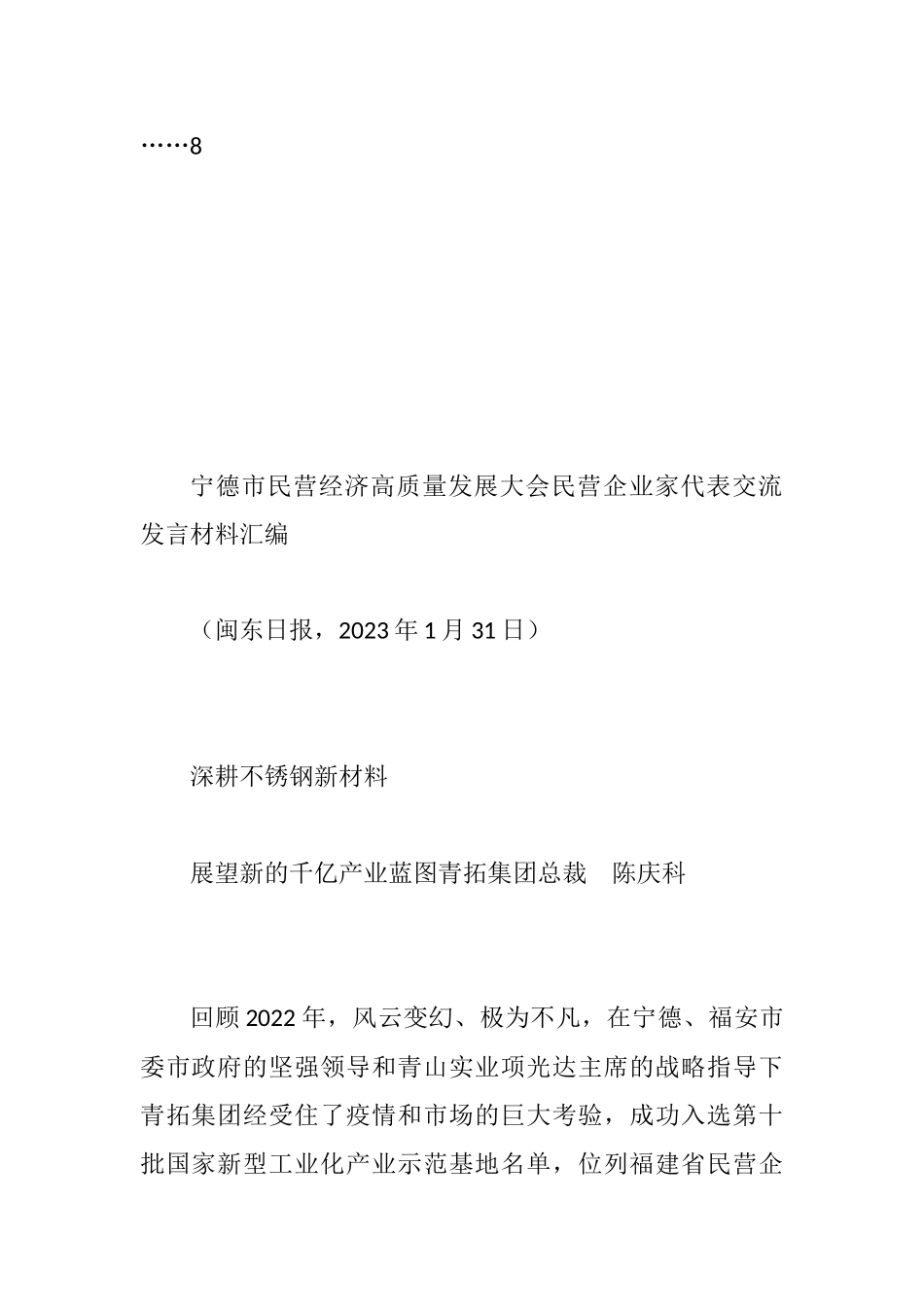 ……8

宁德市民营经济高质量发展大会民营企业家代表交流发言材料汇编

（闽东日报，2023年1月31日）

深耕不锈钢新材料

展望新的千亿产业蓝图青拓集团总裁　陈庆科

回顾2022年，风云变幻、极为不凡，在宁德、福安市委市政府的坚强领导和青山实业项光达主席的战略指导下青拓集团经受住了疫情和市场的巨大考验，成功入选第十批国家新型工业化产业示范基地名单，位列福建省民营企